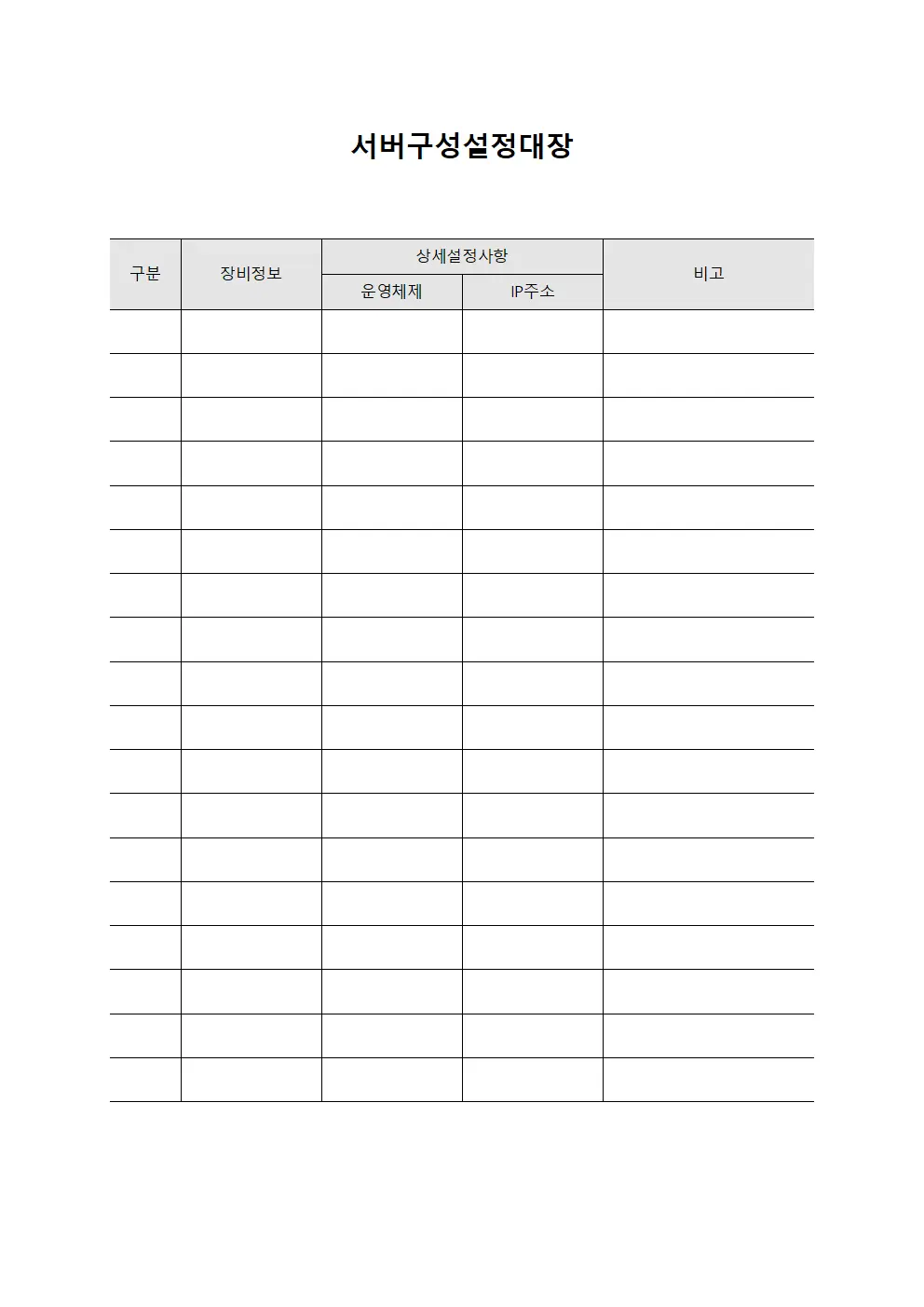 서버구성설정대장

| 구분 | 장비정보 | 상세설정사항 | | 비고 |
|---|---|---|---|---|
| | | 운영체제 | IP주소 | |
| | | | | |
| | | | | |
| | | | | |
| | | | | |
| | | | | |
| | | | | |
| | | | | |
| | | | | |
| | | | | |
| | | | | |
| | | | | |
| | | | | |
| | | | | |
| | | | | |
| | | | | |
| | | | | |
| | | | | |
| | | | | |